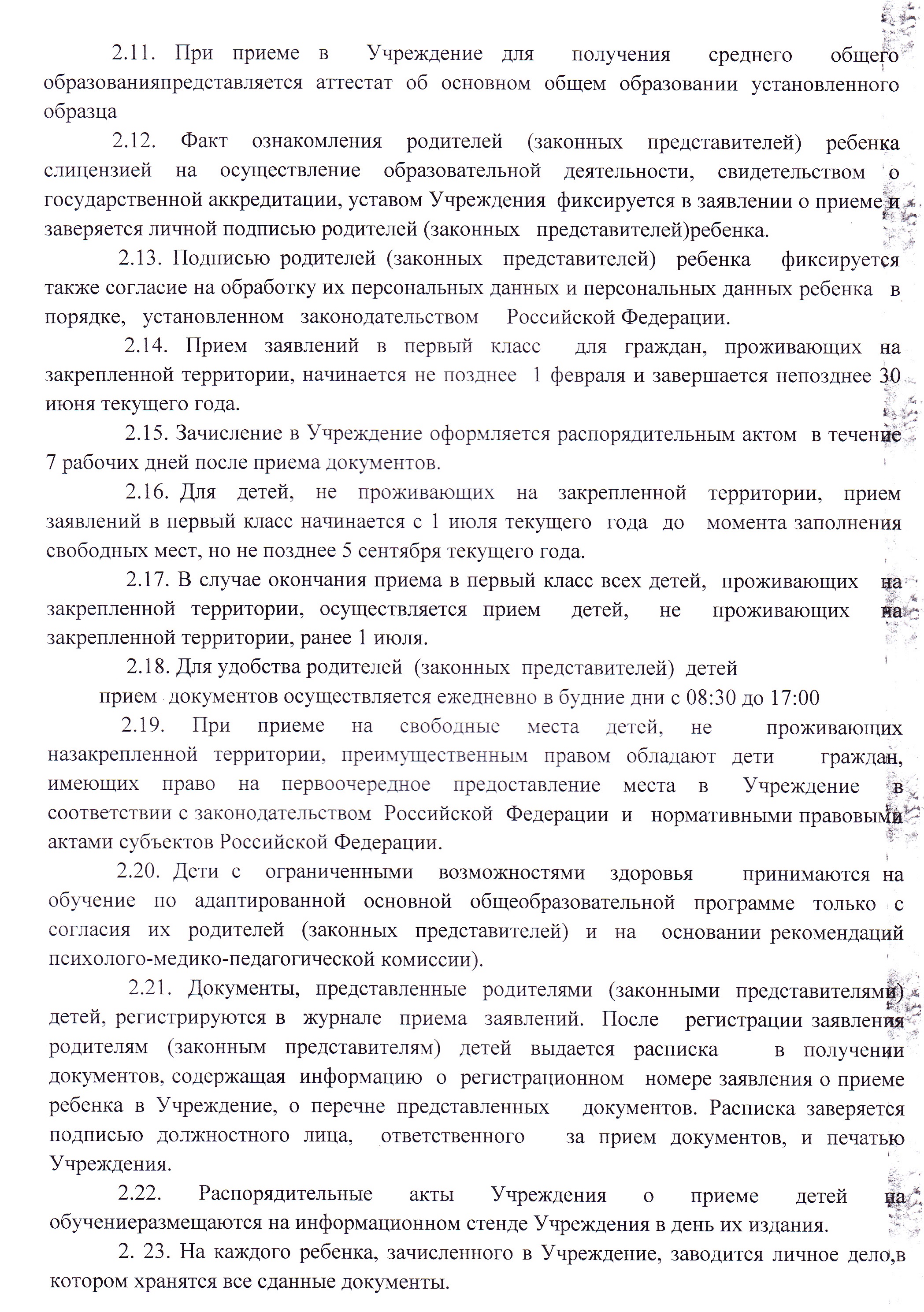 2.11. При приеме в Учреждение для получения среднего общего образованияпредставляется аттестат об основном общем образовании установленного образца

2.12. Факт ознакомления родителей (законных представителей) ребенка слицензией на осуществление образовательной деятельности, свидетельством о государственной аккредитации, уставом Учреждения фиксируется в заявлении о приеме и заверяется личной подписью родителей (законных представителей)ребенка.

2.13. Подписью родителей (законных представителей) ребенка фиксируется также согласие на обработку их персональных данных и персональных данных ребенка в порядке, установленном законодательством Российской Федерации.

2.14. Прием заявлений в первый класс для граждан, проживающих на закрепленной территории, начинается не позднее 1 февраля и завершается непозднее 30 июня текущего года.

2.15. Зачисление в Учреждение оформляется распорядительным актом в течение 7 рабочих дней после приема документов.

2.16. Для детей, не проживающих на закрепленной территории, прием заявлений в первый класс начинается с 1 июля текущего года до момента заполнения свободных мест, но не позднее 5 сентября текущего года.

2.17. В случае окончания приема в первый класс всех детей, проживающих на закрепленной территории, осуществляется прием детей, не проживающих на закрепленной территории, ранее 1 июля.

2.18. Для удобства родителей (законных представителей) детей прием документов осуществляется ежедневно в будние дни с 08:30 до 17:00

2.19. При приеме на свободные места детей, не проживающих назакрепленной территории, преимущественным правом обладают дети граждан, имеющих право на первоочередное предоставление места в Учреждение в соответствии с законодательством Российской Федерации и нормативными правовыми актами субъектов Российской Федерации.

2.20. Дети с ограниченными возможностями здоровья принимаются на обучение по адаптированной основной общеобразовательной программе только с согласия их родителей (законных представителей) и на основании рекомендаций психолого-медико-педагогической комиссии).

2.21. Документы, представленные родителями (законными представителями) детей, регистрируются в журнале приема заявлений. После регистрации заявления родителям (законным представителям) детей выдается расписка в получении документов, содержащая информацию о регистрационном номере заявления о приеме ребенка в Учреждение, о перечне представленных документов. Расписка заверяется подписью должностного лица, ответственного за прием документов, и печатью Учреждения.

2.22. Распорядительные акты Учреждения о приеме детей на обучениеразмещаются на информационном стенде Учреждения в день их издания.

2. 23. На каждого ребенка, зачисленного в Учреждение, заводится личное дело,в котором хранятся все сданные документы.